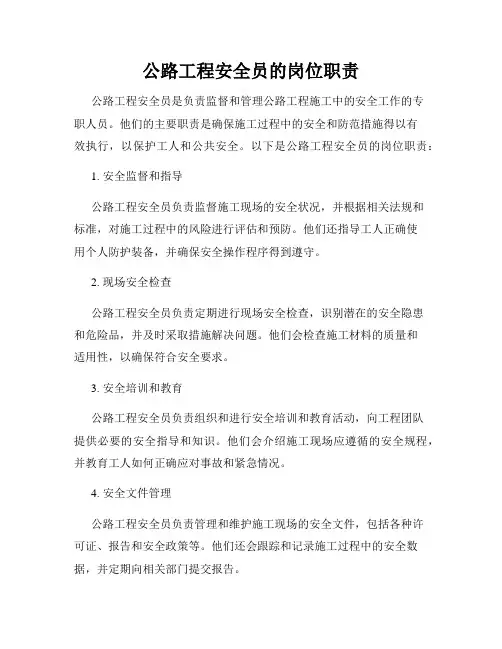 公路工程安全员的岗位职责

公路工程安全员是负责监督和管理公路工程施工中的安全工作的专职人员。他们的主要职责是确保施工过程中的安全和防范措施得以有效执行，以保护工人和公共安全。以下是公路工程安全员的岗位职责：

1. 安全监督和指导

公路工程安全员负责监督施工现场的安全状况，并根据相关法规和标准，对施工过程中的风险进行评估和预防。他们还指导工人正确使用个人防护装备，并确保安全操作程序得到遵守。

2. 现场安全检查

公路工程安全员负责定期进行现场安全检查，识别潜在的安全隐患和危险品，并及时采取措施解决问题。他们会检查施工材料的质量和适用性，以确保符合安全要求。

3. 安全培训和教育

公路工程安全员负责组织和进行安全培训和教育活动，向工程团队提供必要的安全指导和知识。他们会介绍施工现场应遵循的安全规程，并教育工人如何正确应对事故和紧急情况。

4. 安全文件管理

公路工程安全员负责管理和维护施工现场的安全文件，包括各种许可证、报告和安全政策等。他们还会跟踪和记录施工过程中的安全数据，并定期向相关部门提交报告。